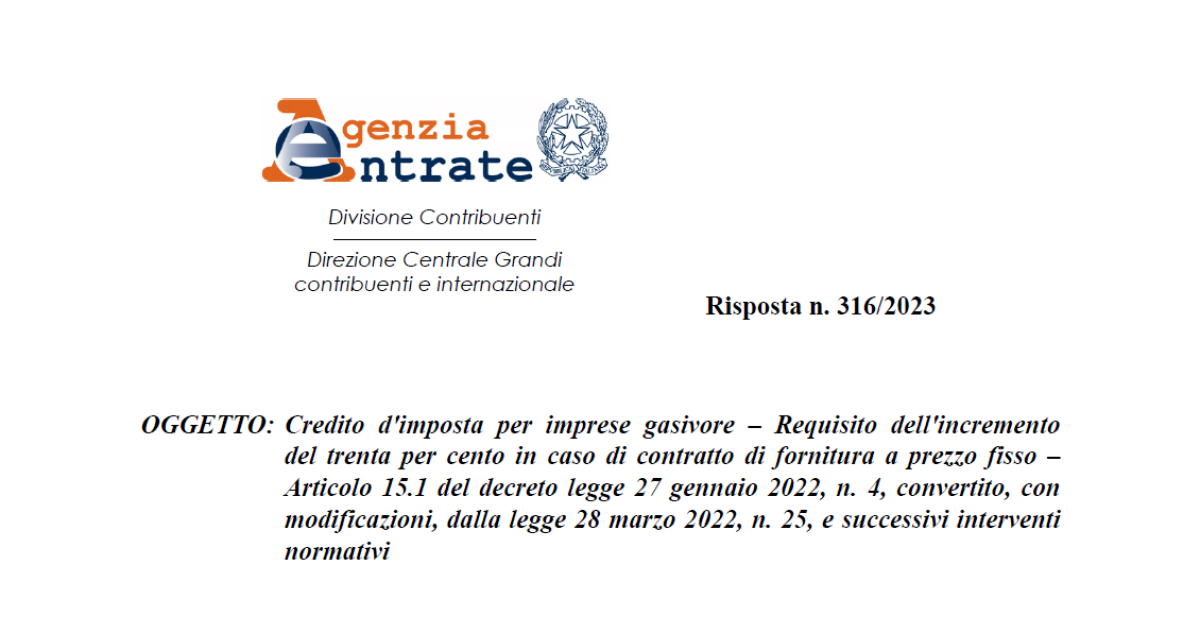 Agenzia Entrate

Divisione Contribuenti

Direzione Centrale Grandi contribuenti e internazionale

Risposta n. 316/2023

OGGETTO: Credito d'imposta per imprese gasivore – Requisito dell'incremento del trenta per cento in caso di contratto di fornitura a prezzo fisso – Articolo 15.1 del decreto legge 27 gennaio 2022, n. 4, convertito, con modificazioni, dalla legge 28 marzo 2022, n. 25, e successivi interventi normativi